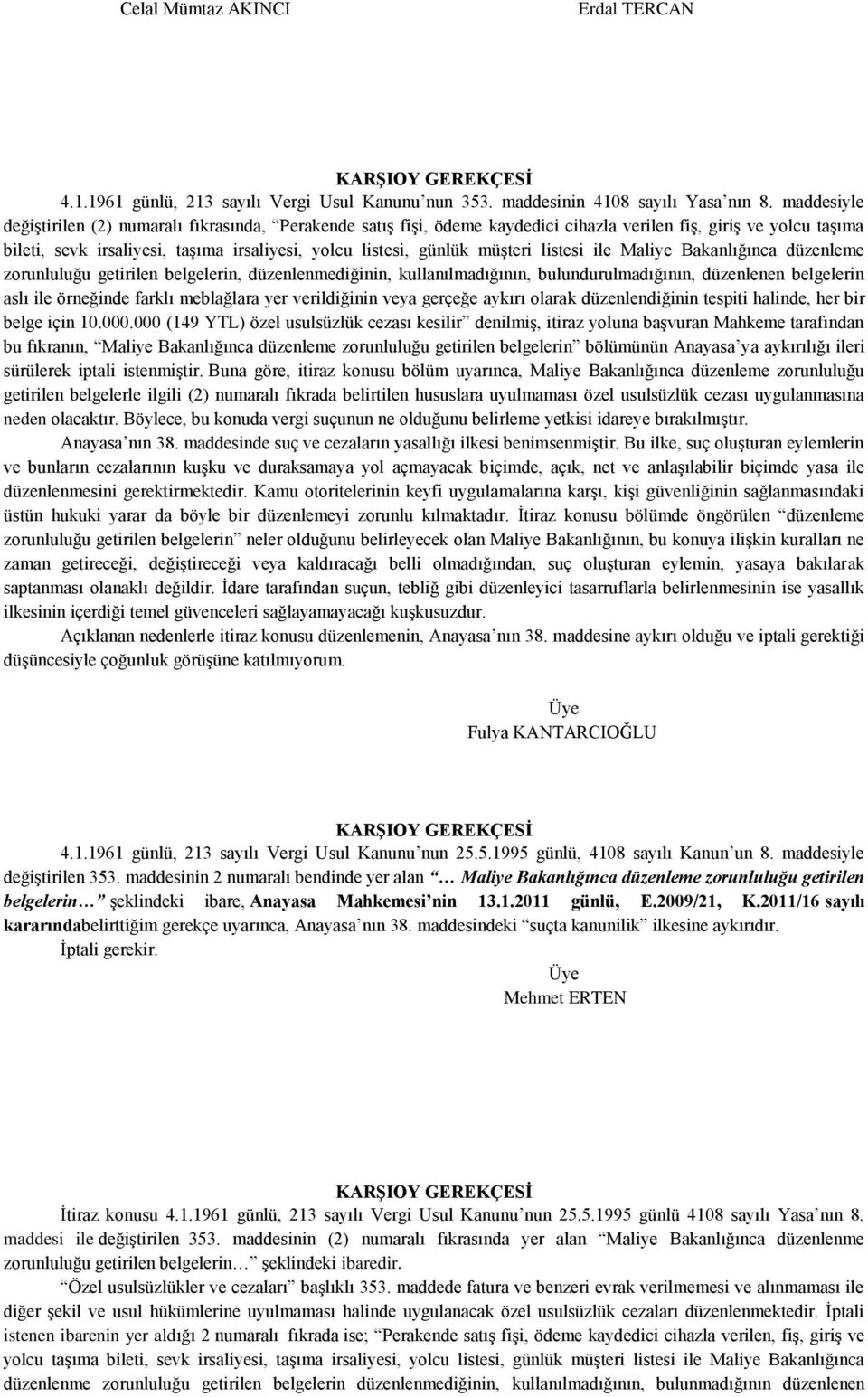 Celal Mümtaz AKINCI Erdal TERCAN

KARŞIOY GEREKÇESİ

4.1.1961 günlü, 213 sayılı Vergi Usul Kanunu'nun 353. maddesinin 4108 sayılı Yasa'nın 8. maddesiyle değiştirilen (2) numaralı fıkrasında, "Perakende satış fişi, ödeme kaydedici cihazla verilen fiş, giriş ve yolcu taşıma bileti, sevk irsaliyesi, taşıma irsaliyesi, yolcu listesi, günlük müşteri listesi ile Maliye Bakanlığınca düzenleme zorunluluğu getirilen belgelerin, düzenlenmediğinin, kullanılmadığının, bulundurulmadığının, düzenlenen belgelerin aslı ile örneğinde farklı meblağlara yer verildiğinin veya gerçeğe aykırı olarak düzenlendiğinin tespiti halinde, her bir belge için 10.000.000 (149 YTL) özel usulsüzlük cezası kesilir" denilmiş, itiraz yoluna başvuran Mahkeme tarafından bu fıkranın, "Maliye Bakanlığınca düzenleme zorunluluğu getirilen belgelerin" bölümünün Anayasa'ya aykırılığı ileri sürülerek iptali istenmiştir. Buna göre, itiraz konusu bölüm uyarınca, Maliye Bakanlığınca düzenleme zorunluluğu getirilen belgelerle ilgili (2) numaralı fıkrada belirtilen hususlara uyulmaması özel usulsüzlük cezası uygulanmasına neden olacaktır. Böylece, bu konuda vergi suçunun ne olduğunu belirleme yetkisi idareye bırakılmıştır.

Anayasa'nın 38. maddesinde suç ve cezaların yasallığı ilkesi benimsenmiştir. Bu ilke, suç oluşturan eylemlerin ve bunların cezalarının kuşku ve duraksamaya yol açmayacak biçimde, açık, net ve anlaşılabilir biçimde yasa ile düzenlenmesini gerektirmektedir. Kamu otoritelerinin keyfi uygulamalarına karşı, kişi güvenliğinin sağlanmasındaki üstün hukuki yarar da böyle bir düzenlemeyi zorunlu kılmaktadır. İtiraz konusu bölümde öngörülen "düzenleme zorunluluğu getirilen belgelerin" neler olduğunu belirleyecek olan Maliye Bakanlığının, bu konuya ilişkin kuralları ne zaman getireceği, değiştireceği veya kaldıracağı belli olmadığından, suç oluşturan eylemin, yasaya bakılarak saptanması olanaklı değildir. İdare tarafından suçun, tebliğ gibi düzenleyici tasarruflarla belirlenmesinin ise yasallık ilkesinin içerdiği temel güvenceleri sağlayamayacağı kuşkusuzdur.

Açıklanan nedenlerle itiraz konusu düzenlemenin, Anayasa'nın 38. maddesine aykırı olduğu ve iptali gerektiği düşüncesiyle çoğunluk görüşüne katılmıyorum.

Üye
Fulya KANTARCIOĞLU

KARŞIOY GEREKÇESİ

4.1.1961 günlü, 213 sayılı Vergi Usul Kanunu'nun 25.5.1995 günlü, 4108 sayılı Kanun'un 8. maddesiyle değiştirilen 353. maddesinin 2 numaralı bendinde yer alan "… Maliye Bakanlığınca düzenleme zorunluluğu getirilen belgelerin…" şeklindeki ibare, Anayasa Mahkemesi'nin 13.1.2011 günlü, E.2009/21, K.2011/16 sayılı kararındabelirttiğim gerekçe uyarınca, Anayasa'nın 38. maddesindeki "suçta kanunilik" ilkesine aykırıdır.

İptali gerekir.

Üye
Mehmet ERTEN

KARŞIOY GEREKÇESİ

İtiraz konusu 4.1.1961 günlü, 213 sayılı Vergi Usul Kanunu'nun 25.5.1995 günlü 4108 sayılı Yasa'nın 8. maddesi ile değiştirilen 353. maddesinin (2) numaralı fıkrasında yer alan "Maliye Bakanlığınca düzenlenme zorunluluğu getirilen belgelerin…" şeklindeki ibaredir.

"Özel usulsüzlükler ve cezaları" başlıklı 353. maddede fatura ve benzeri evrak verilmemesi ve alınmaması ile diğer şekil ve usul hükümlerine uyulmaması halinde uygulanacak özel usulsüzlük cezaları düzenlenmektedir. İptali istenen ibarenin yer aldığı 2 numaralı fıkrada ise; "Perakende satış fişi, ödeme kaydedici cihazla verilen, fiş, giriş ve yolcu taşıma bileti, sevk irsaliyesi, taşıma irsaliyesi, yolcu listesi, günlük müşteri listesi ile Maliye Bakanlığınca düzenlenme zorunluluğu getirilen belgelerin düzenlenmediğinin, kullanılmadığının, bulunmadığının düzenlenen